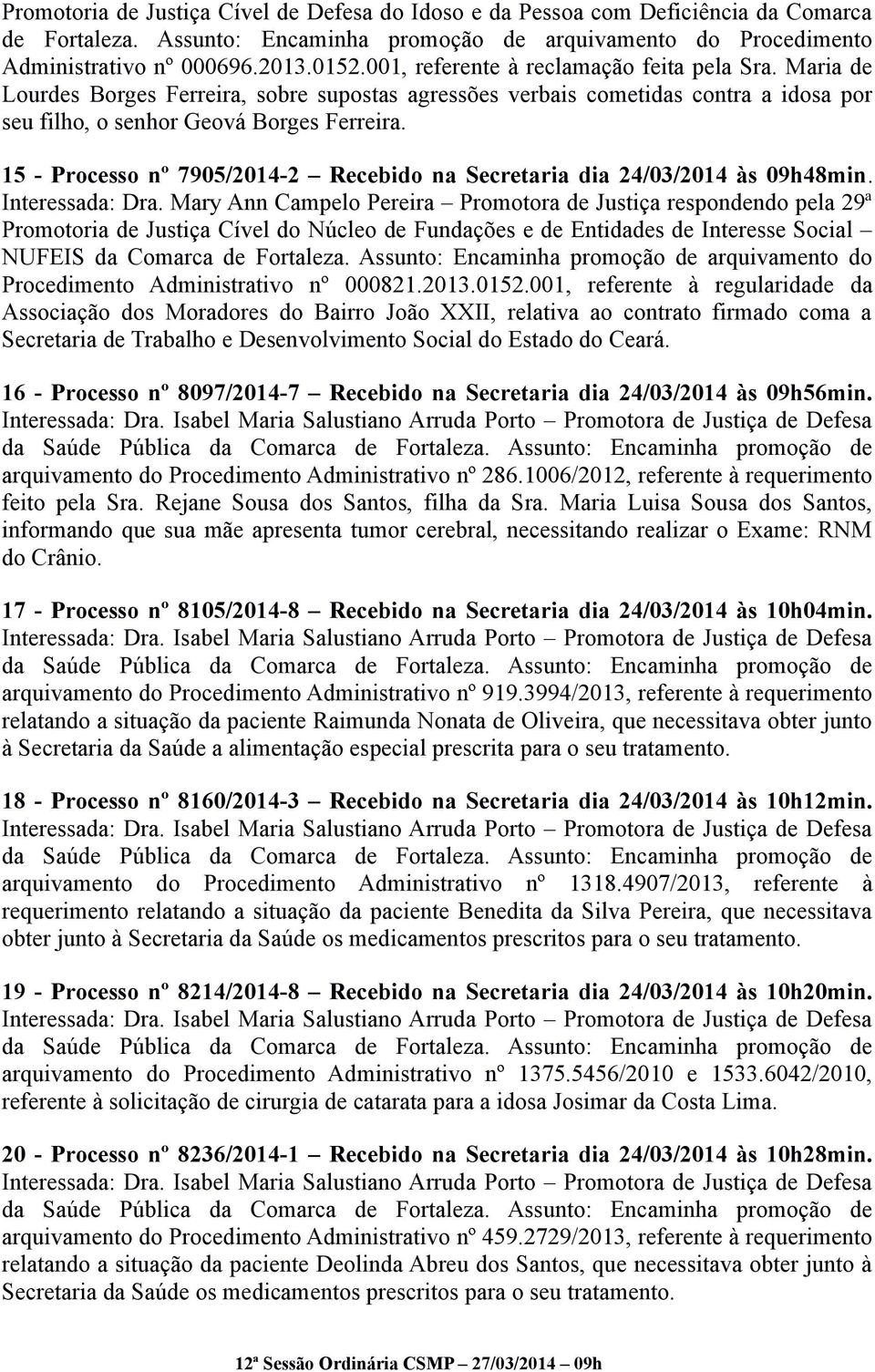 Promotoria de Justiça Cível de Defesa do Idoso e da Pessoa com Deficiência da Comarca de Fortaleza. Assunto: Encaminha promoção de arquivamento do Procedimento Administrativo nº 000696.2013.0152.001, referente à reclamação feita pela Sra. Maria de Lourdes Borges Ferreira, sobre supostas agressões verbais cometidas contra a idosa por seu filho, o senhor Geová Borges Ferreira.

15 - Processo nº 7905/2014-2 – Recebido na Secretaria dia 24/03/2014 às 09h48min. Interessada: Dra. Mary Ann Campelo Pereira – Promotora de Justiça respondendo pela 29ª Promotoria de Justiça Cível do Núcleo de Fundações e de Entidades de Interesse Social – NUFEIS da Comarca de Fortaleza. Assunto: Encaminha promoção de arquivamento do Procedimento Administrativo nº 000821.2013.0152.001, referente à regularidade da Associação dos Moradores do Bairro João XXII, relativa ao contrato firmado coma a Secretaria de Trabalho e Desenvolvimento Social do Estado do Ceará.

16 - Processo nº 8097/2014-7 – Recebido na Secretaria dia 24/03/2014 às 09h56min. Interessada: Dra. Isabel Maria Salustiano Arruda Porto – Promotora de Justiça de Defesa da Saúde Pública da Comarca de Fortaleza. Assunto: Encaminha promoção de arquivamento do Procedimento Administrativo nº 286.1006/2012, referente à requerimento feito pela Sra. Rejane Sousa dos Santos, filha da Sra. Maria Luisa Sousa dos Santos, informando que sua mãe apresenta tumor cerebral, necessitando realizar o Exame: RNM do Crânio.

17 - Processo nº 8105/2014-8 – Recebido na Secretaria dia 24/03/2014 às 10h04min. Interessada: Dra. Isabel Maria Salustiano Arruda Porto – Promotora de Justiça de Defesa da Saúde Pública da Comarca de Fortaleza. Assunto: Encaminha promoção de arquivamento do Procedimento Administrativo nº 919.3994/2013, referente à requerimento relatando a situação da paciente Raimunda Nonata de Oliveira, que necessitava obter junto à Secretaria da Saúde a alimentação especial prescrita para o seu tratamento.

18 - Processo nº 8160/2014-3 – Recebido na Secretaria dia 24/03/2014 às 10h12min. Interessada: Dra. Isabel Maria Salustiano Arruda Porto – Promotora de Justiça de Defesa da Saúde Pública da Comarca de Fortaleza. Assunto: Encaminha promoção de arquivamento do Procedimento Administrativo nº 1318.4907/2013, referente à requerimento relatando a situação da paciente Benedita da Silva Pereira, que necessitava obter junto à Secretaria da Saúde os medicamentos prescritos para o seu tratamento.

19 - Processo nº 8214/2014-8 – Recebido na Secretaria dia 24/03/2014 às 10h20min. Interessada: Dra. Isabel Maria Salustiano Arruda Porto – Promotora de Justiça de Defesa da Saúde Pública da Comarca de Fortaleza. Assunto: Encaminha promoção de arquivamento do Procedimento Administrativo nº 1375.5456/2010 e 1533.6042/2010, referente à solicitação de cirurgia de catarata para a idosa Josimar da Costa Lima.

20 - Processo nº 8236/2014-1 – Recebido na Secretaria dia 24/03/2014 às 10h28min. Interessada: Dra. Isabel Maria Salustiano Arruda Porto – Promotora de Justiça de Defesa da Saúde Pública da Comarca de Fortaleza. Assunto: Encaminha promoção de arquivamento do Procedimento Administrativo nº 459.2729/2013, referente à requerimento relatando a situação da paciente Deolinda Abreu dos Santos, que necessitava obter junto à Secretaria da Saúde os medicamentos prescritos para o seu tratamento.

12ª Sessão Ordinária CSMP – 27/03/2014 – 09h